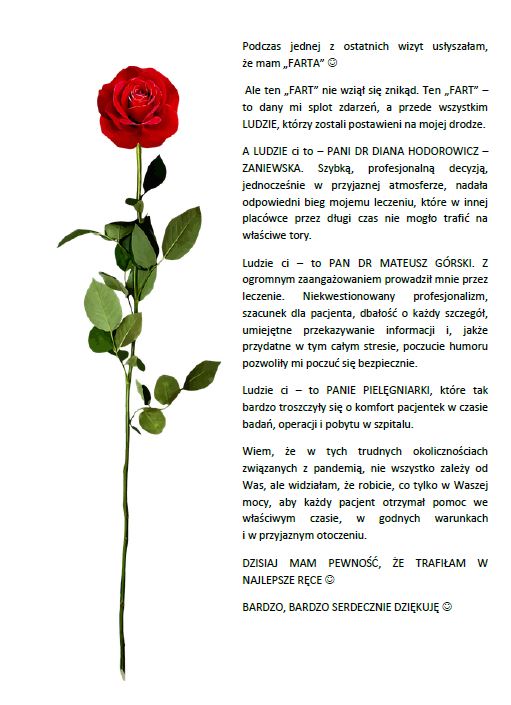 Podczas jednej z ostatnich wizyt usłyszałam, że mam „FARTA” ☺

Ale ten „FART” nie wziął się znikąd. Ten „FART” – to dany mi splot zdarzeń, a przede wszystkim LUDZIE, którzy zostali postawieni na mojej drodze.

A LUDZIE ci to – PANI DR DIANA HODOROWICZ – ZANIEWSKA. Szybką, profesjonalną decyzją, jednocześnie w przyjaznej atmosferze, nadała odpowiedni bieg mojemu leczeniu, które w innej placówce przez długi czas nie mogło trafić na właściwe tory.

Ludzie ci – to PAN DR MATEUSZ GÓRSKI. Z ogromnym zaangażowaniem prowadził mnie przez leczenie. Niekwestionowany profesjonalizm, szacunek dla pacjenta, dbałość o każdy szczegół, umiejętne przekazywanie informacji i, jakże przydatne w tym całym stresie, poczucie humoru pozwoliły mi poczuć się bezpiecznie.

Ludzie ci – to PANIE PIELĘGNIARKI, które tak bardzo troszczyły się o komfort pacjentek w czasie badań, operacji i pobytu w szpitalu.

Wiem, że w tych trudnych okolicznościach związanych z pandemią, nie wszystko zależy od Was, ale widziałam, że robicie, co tylko w Waszej mocy, aby każdy pacjent otrzymał pomoc we właściwym czasie, w godnych warunkach i w przyjaznym otoczeniu.

DZISIAJ MAM PEWNOŚĆ, ŻE TRAFIŁAM W NAJLEPSZE RĘCE ☺

BARDZO, BARDZO SERDECZNIE DZIĘKUJĘ ☺